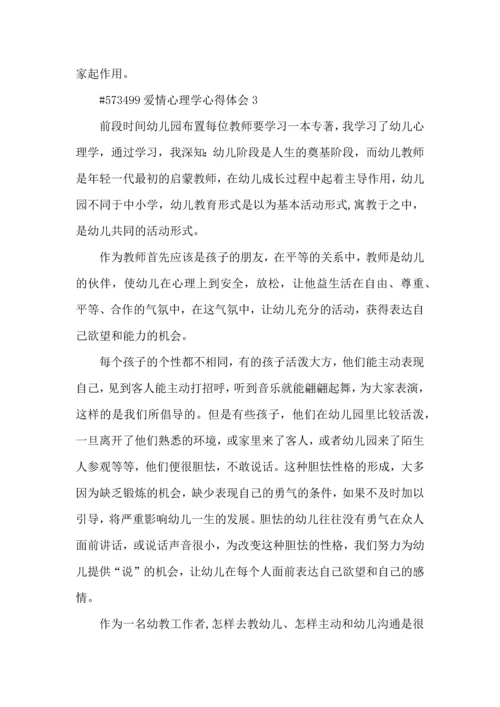 家起作用。

#573499 爱情心理学心得体会 3

前段时间幼儿园布置每位教师要学习一本专著，我学习了幼儿心理学，通过学习，我深知：幼儿阶段是人生的奠基阶段，而幼儿教师是年轻一代最初的启蒙教师，在幼儿成长过程中起着主导作用，幼儿园不同于中小学，幼儿教育形式是以为基本活动形式，寓教于之中，是幼儿共同的活动形式。

作为教师首先应该是孩子的朋友，在平等的关系中，教师是幼儿的伙伴，使幼儿在心理上到安全，放松，让他益生活在自由、尊重、平等、合作的气氛中，在这气氛中，让幼儿充分的活动，获得表达自己欲望和能力的机会。

每个孩子的个性都不相同，有的孩子活泼大方，他们能主动表现自己，见到客人能主动打招呼，听到音乐就能翩翩起舞，为大家表演，这样的是我们所倡导的。但是有些孩子，他们在幼儿园里比较活泼，一旦离开了他们熟悉的环境，或家里来了客人，或者幼儿园来了陌生人参观等等，他们便很胆怯，不敢说话。这种胆怯性格的形成，大多因为缺乏锻炼的机会，缺少表现自己的勇气的条件，如果不及时加以引导，将严重影响幼儿一生的发展。胆怯的幼儿往往没有勇气在众人面前讲话，或说话声音很小，为改变这种胆怯的性格，我们努力为幼儿提供“说”的机会，让幼儿在每个人面前表达自己欲望和自己的感情。

作为一名幼教工作者，怎样去教幼儿、怎样主动和幼儿沟通是很